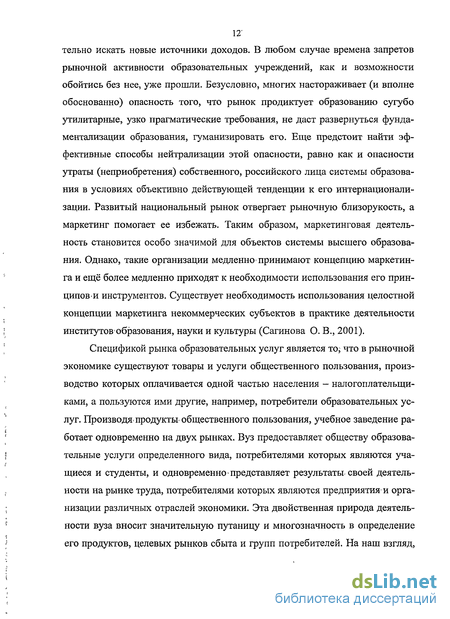 12

тельно искать новые источники доходов. В любом случае времена запретов рыночной активности образовательных учреждений, как и возможности обойтись без нее, уже прошли. Безусловно, многих настораживает (и вполне обоснованно) опасность того, что рынок продиктует образованию сугубо утилитарные, узко прагматические требования, не даст развернуться фундаментализации образования, гуманизировать его. Еще предстоит найти эффективные способы нейтрализации этой опасности, равно как и опасности утраты (неприобретения) собственного, российского лица системы образования в условиях объективно действующей тенденции к его интернационализации. Развитый национальный рынок отвергает рыночную близорукость, а маркетинг помогает ее избежать. Таким образом, маркетинговая деятельность становится особо значимой для объектов системы высшего образования. Однако, такие организации медленно принимают концепцию маркетинга и ещё более медленно приходят к необходимости использования его принципов и инструментов. Существует необходимость использования целостной концепции маркетинга некоммерческих субъектов в практике деятельности институтов образования, науки и культуры (Сагинова О. В., 2001).

Спецификой рынка образовательных услуг является то, что в рыночной экономике существуют товары и услуги общественного пользования, производство которых оплачивается одной частью населения – налогоплательщиками, а пользуются ими другие, например, потребители образовательных услуг. Производя продукты общественного пользования, учебное заведение работает одновременно на двух рынках. Вуз предоставляет обществу образовательные услуги определенного вида, потребителями которых являются учащиеся и студенты, и одновременно представляет результаты своей деятельности на рынке труда, потребителями которых являются предприятия и организации различных отраслей экономики. Эта двойственная природа деятельности вуза вносит значительную путаницу и многозначность в определение его продуктов, целевых рынков сбыта и групп потребителей. На наш взгляд,

dsLib.net
библиотека диссертаций